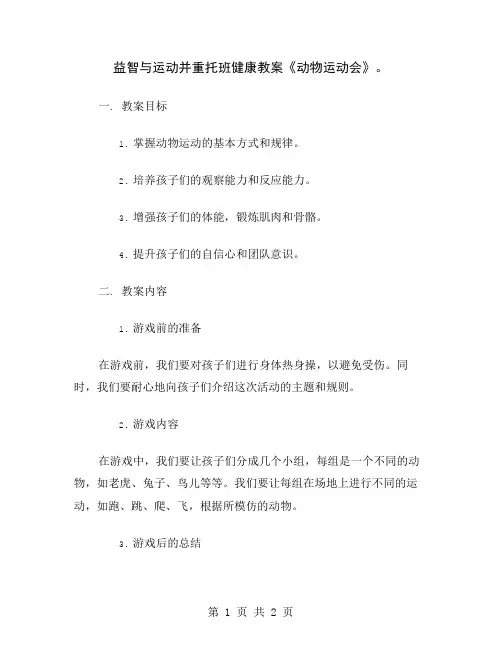 益智与运动并重托班健康教案《动物运动会》。

一. 教案目标

1. 掌握动物运动的基本方式和规律。

2. 培养孩子们的观察能力和反应能力。

3. 增强孩子们的体能，锻炼肌肉和骨骼。

4. 提升孩子们的自信心和团队意识。

二. 教案内容

1. 游戏前的准备

在游戏前，我们要对孩子们进行身体热身操，以避免受伤。同时，我们要耐心地向孩子们介绍这次活动的主题和规则。

2. 游戏内容

在游戏中，我们要让孩子们分成几个小组，每组是一个不同的动物，如老虎、兔子、鸟儿等等。我们要让每组在场地上进行不同的运动，如跑、跳、爬、飞，根据所模仿的动物。

3. 游戏后的总结

第 1 页 共 2 页